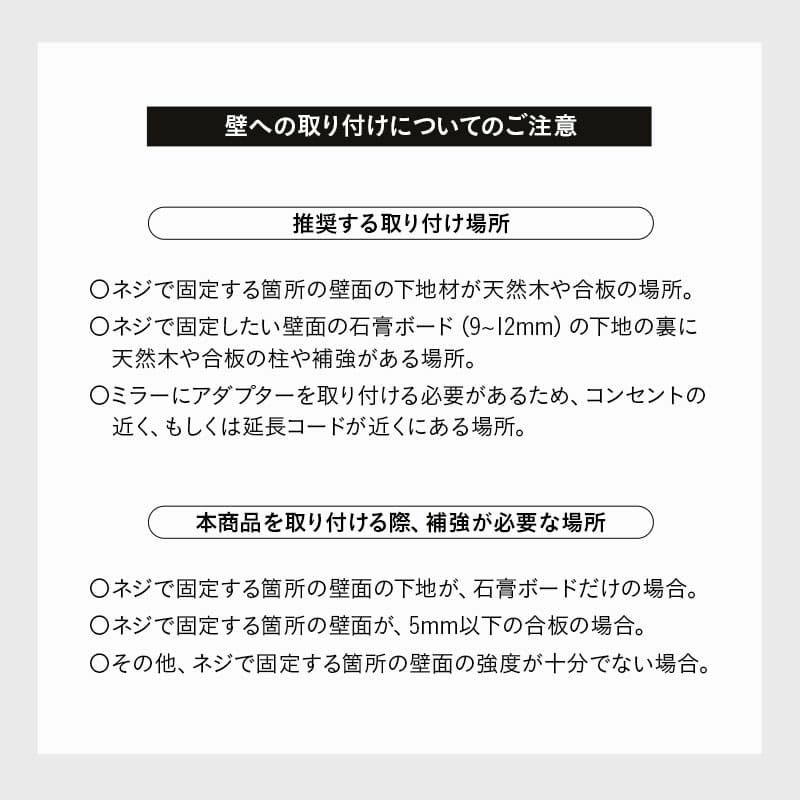 壁への取り付けについてのご注意

推奨する取り付け場所

〇ネジで固定する箇所の壁面の下地材が天然木や合板の場所。

〇ネジで固定したい壁面の石膏ボード(9~12mm)の下地の裏に天然木や合板の柱や補強がある場所。

〇ミラーにアダプターを取り付ける必要があるため、コンセントの近く、もしくは延長コードが近くにある場所。

本商品を取り付ける際、補強が必要な場所

〇ネジで固定する箇所の壁面の下地が、石膏ボードだけの場合。

〇ネジで固定する箇所の壁面が、5mm以下の合板の場合。

〇その他、ネジで固定する箇所の壁面の強度が十分でない場合。